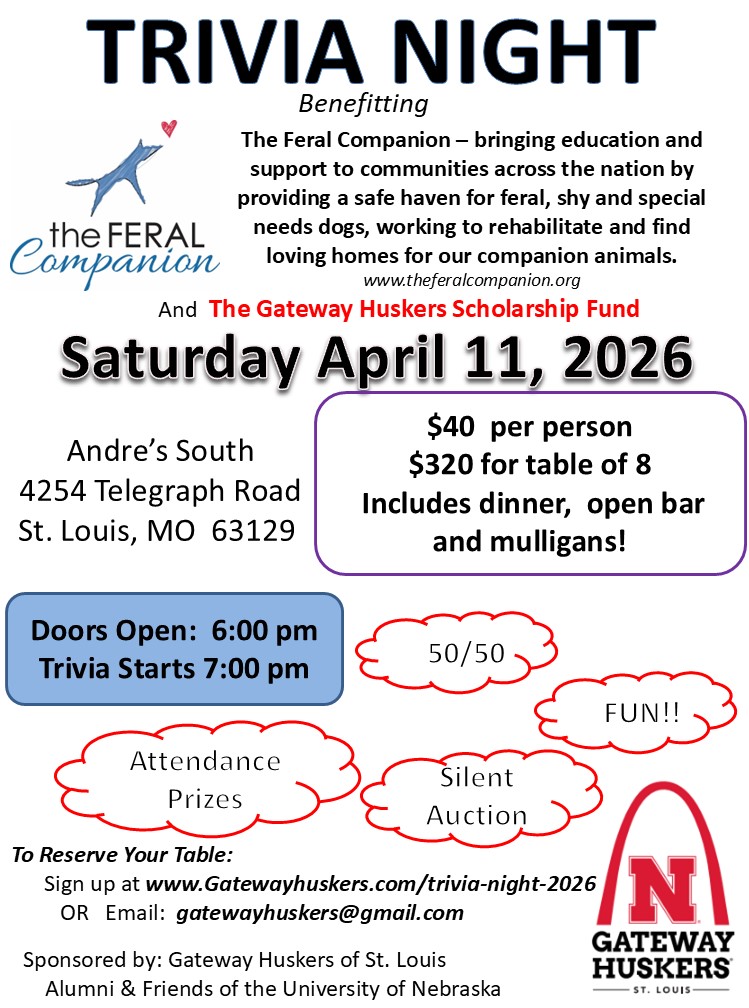 TRIVIA NIGHT

Benefitting

the FERAL Companion

The Feral Companion – bringing education and support to communities across the nation by providing a safe haven for feral, shy and special needs dogs, working to rehabilitate and find loving homes for our companion animals.

www.theferalcompanion.org

And The Gateway Huskers Scholarship Fund

Saturday April 11, 2026

Andre's South
4254 Telegraph Road
St. Louis, MO 63129

$40 per person
$320 for table of 8
Includes dinner, open bar and mulligans!

Doors Open: 6:00 pm
Trivia Starts 7:00 pm

50/50

FUN!!

Attendance Prizes

Silent Auction

To Reserve Your Table:
Sign up at www.Gatewayhuskers.com/trivia-night-2026
OR Email: gatewayhuskers@gmail.com

Sponsored by: Gateway Huskers of St. Louis
Alumni & Friends of the University of Nebraska

N
GATEWAY
HUSKERS
ST. LOUIS